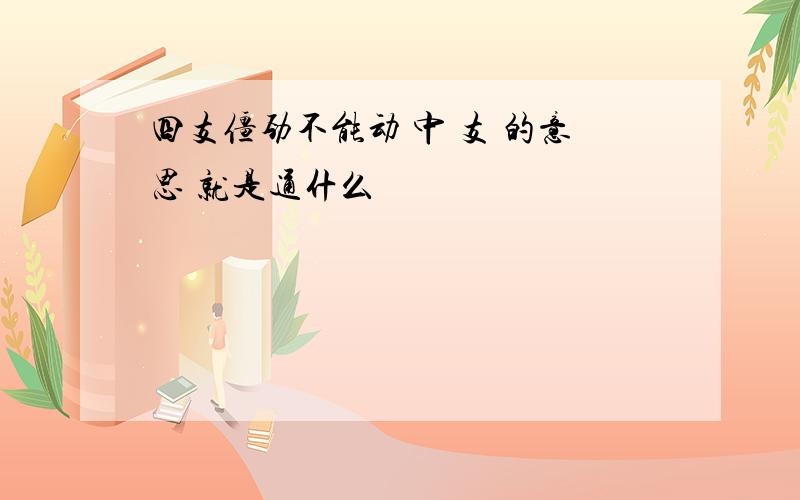 四支僵劲不能动 中 支 的意思 就是通什么